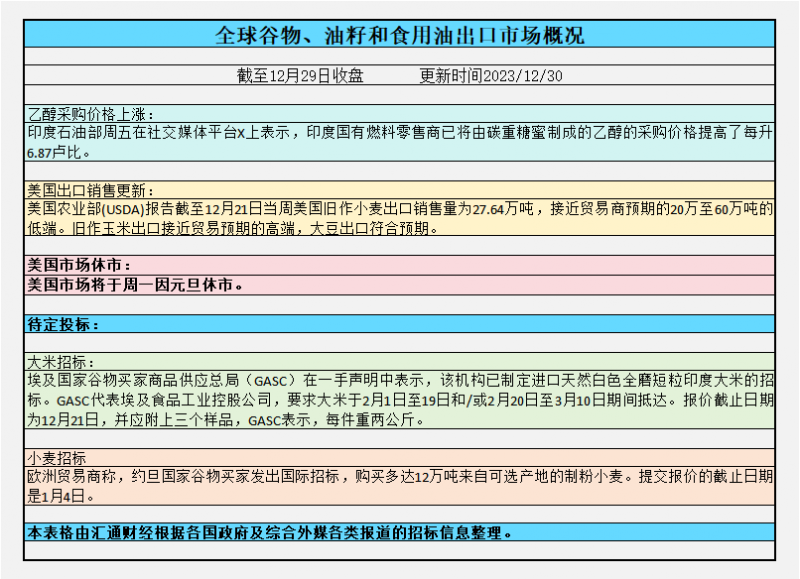 全球谷物、油籽和食用油出口市场概况

截至12月29日收盘　　　更新时间2023/12/30

乙醇采购价格上涨：
印度石油部周五在社交媒体平台X上表示，印度国有燃料零售商已将由碳重糖蜜制成的乙醇的采购价格提高了每升6.87卢比。

美国出口销售更新：
美国农业部(USDA)报告截至12月21日当周美国旧作小麦出口销售量为27.64万吨，接近贸易商预期的20万至60万吨的低端。旧作玉米出口接近贸易预期的高端，大豆出口符合预期。

美国市场休市：
美国市场将于周一因元旦休市。

待定投标：

大米招标：
埃及国家谷物买家商品供应总局（GASC）在一手声明中表示，该机构已制定进口天然白色全磨短粒印度大米的招标。GASC代表埃及食品工业控股公司，要求大米于2月1日至19日和/或2月20日至3月10日期间抵达。报价截止日期为12月21日，并应附上三个样品，GASC表示，每件重两公斤。

小麦招标
欧洲贸易商称，约旦国家谷物买家发出国际招标，购买多达12万吨来自可选产地的制粉小麦。提交报价的截止日期是1月4日。

本表格由汇通财经根据各国政府及综合外媒各类报道的招标信息整理。